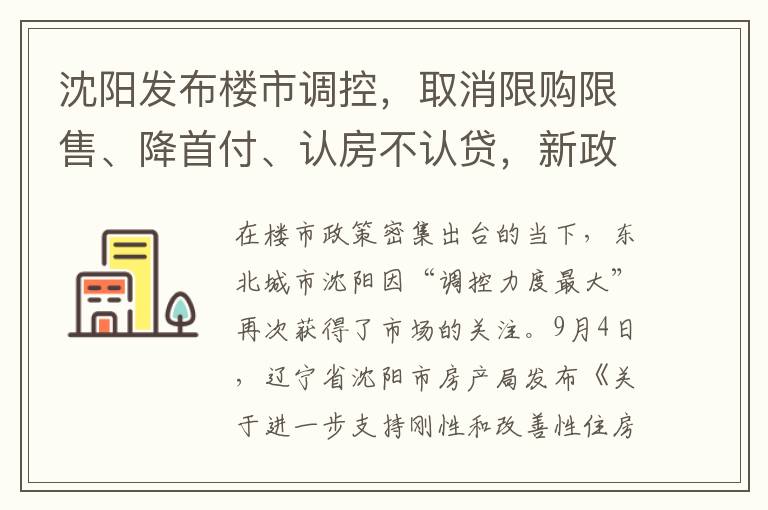 沈阳发布楼市调控，取消限购限售、降首付、认房不认贷，新政

在楼市政策密集出台的当下，东北城市沈阳因“调控力度最大”再次获得了市场的关注。9月4日，辽宁省沈阳市房产局发布《关于进一步支持刚性和改善性住房